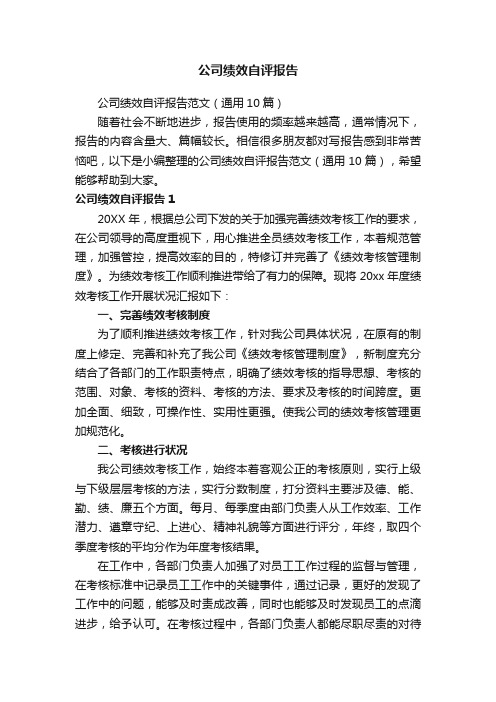 公司绩效自评报告

公司绩效自评报告范文（通用10篇）

随着社会不断地进步，报告使用的频率越来越高，通常情况下，报告的内容含量大、篇幅较长。相信很多朋友都对写报告感到非常苦恼吧，以下是小编整理的公司绩效自评报告范文（通用10篇），希望能够帮助到大家。

公司绩效自评报告1

20XX年，根据总公司下发的关于加强完善绩效考核工作的要求，在公司领导的高度重视下，用心推进全员绩效考核工作，本着规范管理，加强管控，提高效率的目的，特修订并完善了《绩效考核管理制度》。为绩效考核工作顺利推进带给了有力的保障。现将20xx年度绩效考核工作开展状况汇报如下：

一、完善绩效考核制度

为了顺利推进绩效考核工作，针对我公司具体状况，在原有的制度上修定、完善和补充了我公司《绩效考核管理制度》，新制度充分结合了各部门的工作职责特点，明确了绩效考核的指导思想、考核的范围、对象、考核的资料、考核的方法、要求及考核的时间跨度。更加全面、细致，可操作性、实用性更强。使我公司的绩效考核管理更加规范化。

二、考核进行状况

我公司绩效考核工作，始终本着客观公正的考核原则，实行上级与下级层层考核的方法，实行分数制度，打分资料主要涉及德、能、勤、绩、廉五个方面。每月、每季度由部门负责人从工作效率、工作潜力、遵章守纪、上进心、精神礼貌等方面进行评分，年终，取四个季度考核的平均分作为年度考核结果。

在工作中，各部门负责人加强了对员工工作过程的监督与管理，在考核标准中记录员工工作中的关键事件，通过记录，更好的发现了工作中的问题，能够及时责成改善，同时也能够及时发现员工的点滴进步，给予认可。在考核过程中，各部门负责人都能尽职尽责的对待